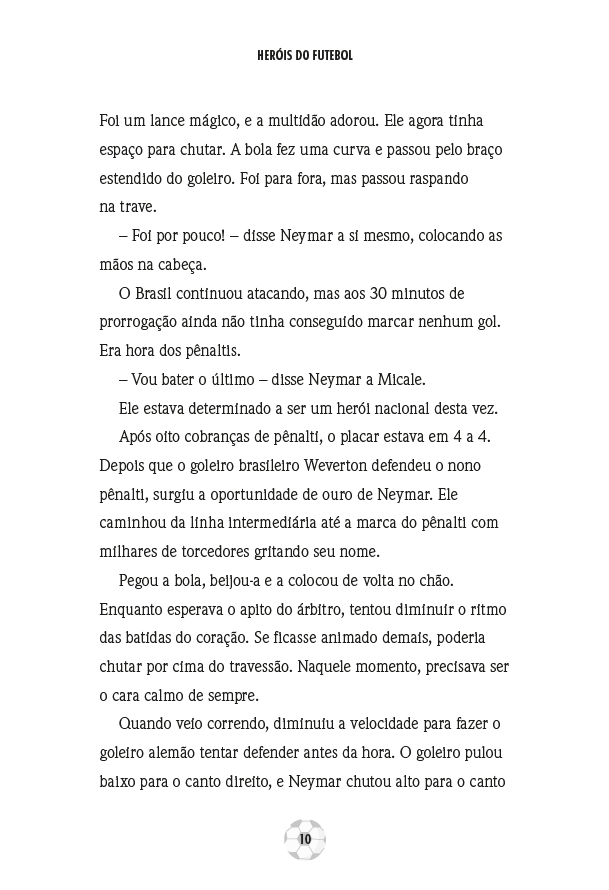 HERÓIS DO FUTEBOL

Foi um lance mágico, e a multidão adorou. Ele agora tinha espaço para chutar. A bola fez uma curva e passou pelo braço estendido do goleiro. Foi para fora, mas passou raspando na trave.

– Foi por pouco! – disse Neymar a si mesmo, colocando as mãos na cabeça.

O Brasil continuou atacando, mas aos 30 minutos de prorrogação ainda não tinha conseguido marcar nenhum gol. Era hora dos pênaltis.

– Vou bater o último – disse Neymar a Micale.

Ele estava determinado a ser um herói nacional desta vez.

Após oito cobranças de pênalti, o placar estava em 4 a 4. Depois que o goleiro brasileiro Weverton defendeu o nono pênalti, surgiu a oportunidade de ouro de Neymar. Ele caminhou da linha intermediária até a marca do pênalti com milhares de torcedores gritando seu nome.

Pegou a bola, beijou-a e a colocou de volta no chão. Enquanto esperava o apito do árbitro, tentou diminuir o ritmo das batidas do coração. Se ficasse animado demais, poderia chutar por cima do travessão. Naquele momento, precisava ser o cara calmo de sempre.

Quando veio correndo, diminuiu a velocidade para fazer o goleiro alemão tentar defender antes da hora. O goleiro pulou baixo para o canto direito, e Neymar chutou alto para o canto

10